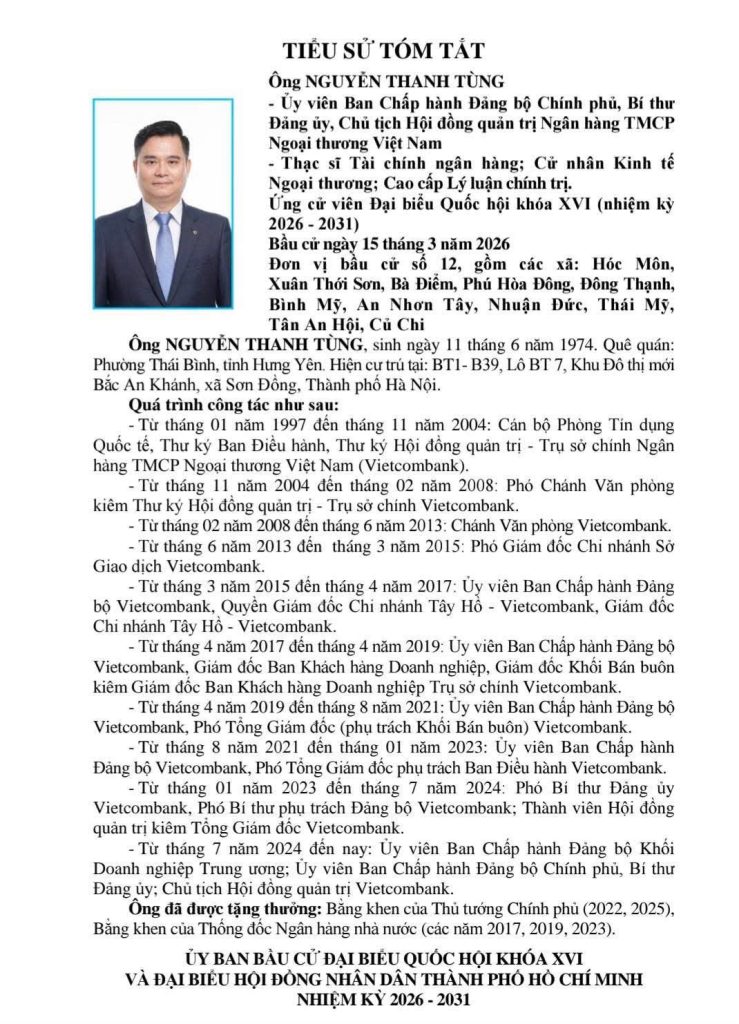 TIỂU SỬ TÓM TẮT

Ông NGUYỄN THANH TÙNG
- Ủy viên Ban Chấp hành Đảng bộ Chính phủ, Bí thư Đảng ủy, Chủ tịch Hội đồng quản trị Ngân hàng TMCP Ngoại thương Việt Nam
- Thạc sĩ Tài chính ngân hàng; Cử nhân Kinh tế Ngoại thương; Cao cấp Lý luận chính trị.
Ứng cử viên Đại biểu Quốc hội khóa XVI (nhiệm kỳ 2026 - 2031)
Bầu cử ngày 15 tháng 3 năm 2026
Đơn vị bầu cử số 12, gồm các xã: Hóc Môn, Xuân Thới Sơn, Bà Điểm, Phú Hòa Đông, Đông Thạnh, Bình Mỹ, An Nhơn Tây, Nhuận Đức, Thái Mỹ, Tân An Hội, Củ Chi

Ông NGUYỄN THANH TÙNG, sinh ngày 11 tháng 6 năm 1974. Quê quán: Phường Thái Bình, tỉnh Hưng Yên. Hiện cư trú tại: BT1- B39, Lô BT 7, Khu Đô thị mới Bắc An Khánh, xã Sơn Đồng, Thành phố Hà Nội.

Quá trình công tác như sau:

- Từ tháng 01 năm 1997 đến tháng 11 năm 2004: Cán bộ Phòng Tín dụng Quốc tế, Thư ký Ban Điều hành, Thư ký Hội đồng quản trị - Trụ sở chính Ngân hàng TMCP Ngoại thương Việt Nam (Vietcombank).

- Từ tháng 11 năm 2004 đến tháng 02 năm 2008: Phó Chánh Văn phòng kiêm Thư ký Hội đồng quản trị - Trụ sở chính Vietcombank.

- Từ tháng 02 năm 2008 đến tháng 6 năm 2013: Chánh Văn phòng Vietcombank.

- Từ tháng 6 năm 2013 đến tháng 3 năm 2015: Phó Giám đốc Chi nhánh Sở Giao dịch Vietcombank.

- Từ tháng 3 năm 2015 đến tháng 4 năm 2017: Ủy viên Ban Chấp hành Đảng bộ Vietcombank, Quyền Giám đốc Chi nhánh Tây Hồ - Vietcombank, Giám đốc Chi nhánh Tây Hồ - Vietcombank.

- Từ tháng 4 năm 2017 đến tháng 4 năm 2019: Ủy viên Ban Chấp hành Đảng bộ Vietcombank, Giám đốc Ban Khách hàng Doanh nghiệp, Giám đốc Khối Bán buôn kiêm Giám đốc Ban Khách hàng Doanh nghiệp Trụ sở chính Vietcombank.

- Từ tháng 4 năm 2019 đến tháng 8 năm 2021: Ủy viên Ban Chấp hành Đảng bộ Vietcombank, Phó Tổng Giám đốc (phụ trách Khối Bán buôn) Vietcombank.

- Từ tháng 8 năm 2021 đến tháng 01 năm 2023: Ủy viên Ban Chấp hành Đảng bộ Vietcombank, Phó Tổng Giám đốc phụ trách Ban Điều hành Vietcombank.

- Từ tháng 01 năm 2023 đến tháng 7 năm 2024: Phó Bí thư Đảng ủy Vietcombank, Phó Bí thư phụ trách Đảng bộ Vietcombank; Thành viên Hội đồng quản trị kiêm Tổng Giám đốc Vietcombank.

- Từ tháng 7 năm 2024 đến nay: Ủy viên Ban Chấp hành Đảng bộ Khối Doanh nghiệp Trung ương; Ủy viên Ban Chấp hành Đảng bộ Chính phủ, Bí thư Đảng ủy; Chủ tịch Hội đồng quản trị Vietcombank.

Ông đã được tặng thưởng: Bằng khen của Thủ tướng Chính phủ (2022, 2025), Bằng khen của Thống đốc Ngân hàng nhà nước (các năm 2017, 2019, 2023).

ỦY BAN BẦU CỬ ĐẠI BIỂU QUỐC HỘI KHÓA XVI
VÀ ĐẠI BIỂU HỘI ĐỒNG NHÂN DÂN THÀNH PHỐ HỒ CHÍ MINH
NHIỆM KỲ 2026 - 2031